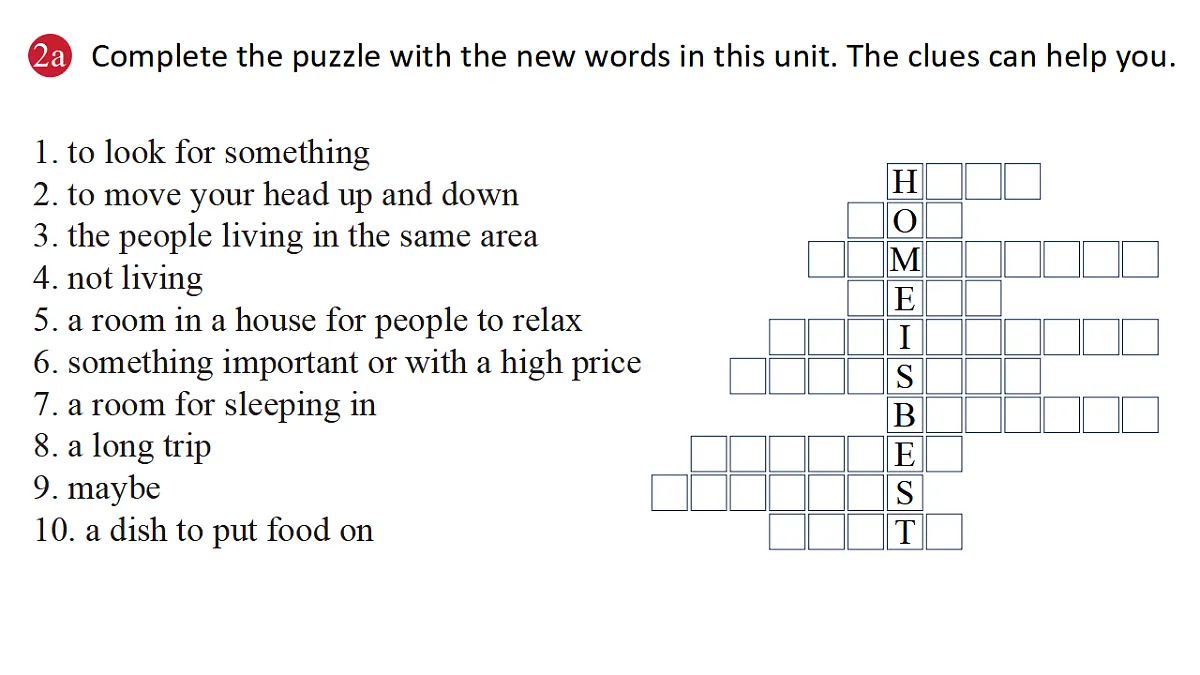 2a Complete the puzzle with the new words in this unit. The clues can help you.

1. to look for something
2. to move your head up and down
3. the people living in the same area
4. not living
5. a room in a house for people to relax
6. something important or with a high price
7. a room for sleeping in
8. a long trip
9. maybe
10. a dish to put food on

H
O
M
E
I
S
B
E
S
T